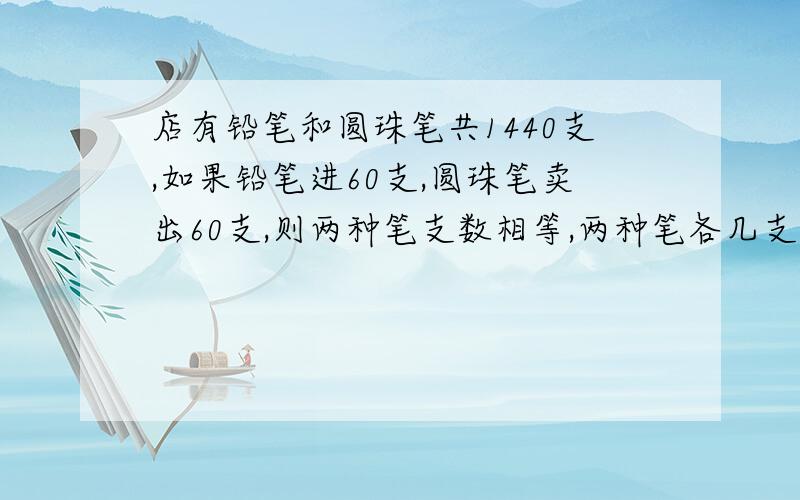 店有铅笔和圆珠笔共1440支,如果铅笔进60支,圆珠笔卖出60支,则两种笔支数相等,两种笔各几支